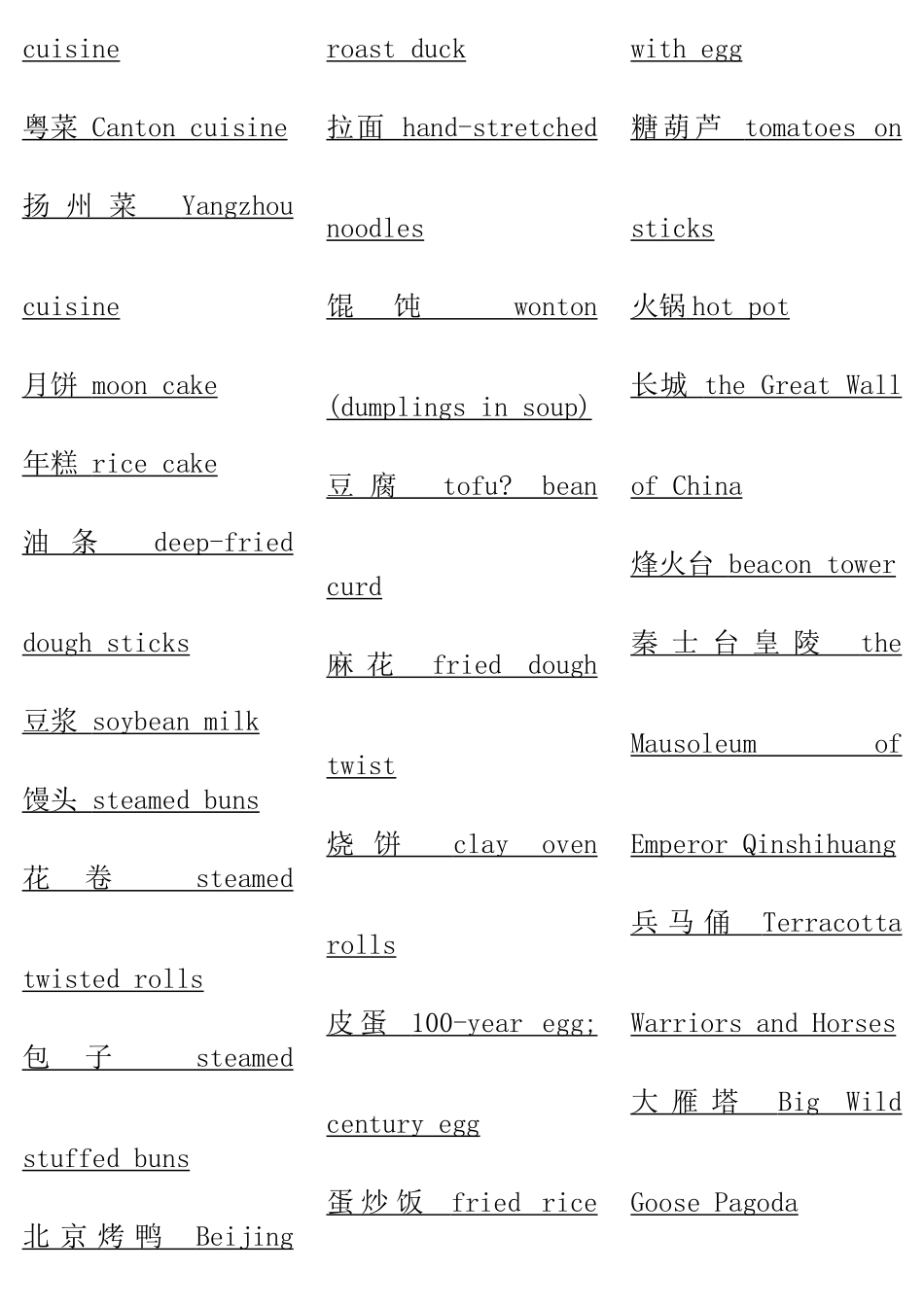 cuisine

粤菜 Canton cuisine

扬州菜 Yangzhou cuisine

月饼 moon cake

年糕 rice cake

油条 deep-fried dough sticks

豆浆 soybean milk

馒头 steamed buns

花卷 steamed twisted rolls

包子 steamed stuffed buns

北京烤鸭 Beijing roast duck

拉面 hand-stretched noodles

馄饨 wonton (dumplings in soup)

豆腐 tofu? bean curd

麻花 fried dough twist

烧饼 clay oven rolls

皮蛋 100-year egg; century egg

蛋炒饭 fried rice with egg

糖葫芦 tomatoes on sticks

火锅hot pot

长城 the Great Wall of China

烽火台 beacon tower

秦士台皇陵 the Mausoleum of Emperor Qinshihuang

兵马俑 Terracotta Warriors and Horses

大雁塔 Big Wild Goose Pagoda